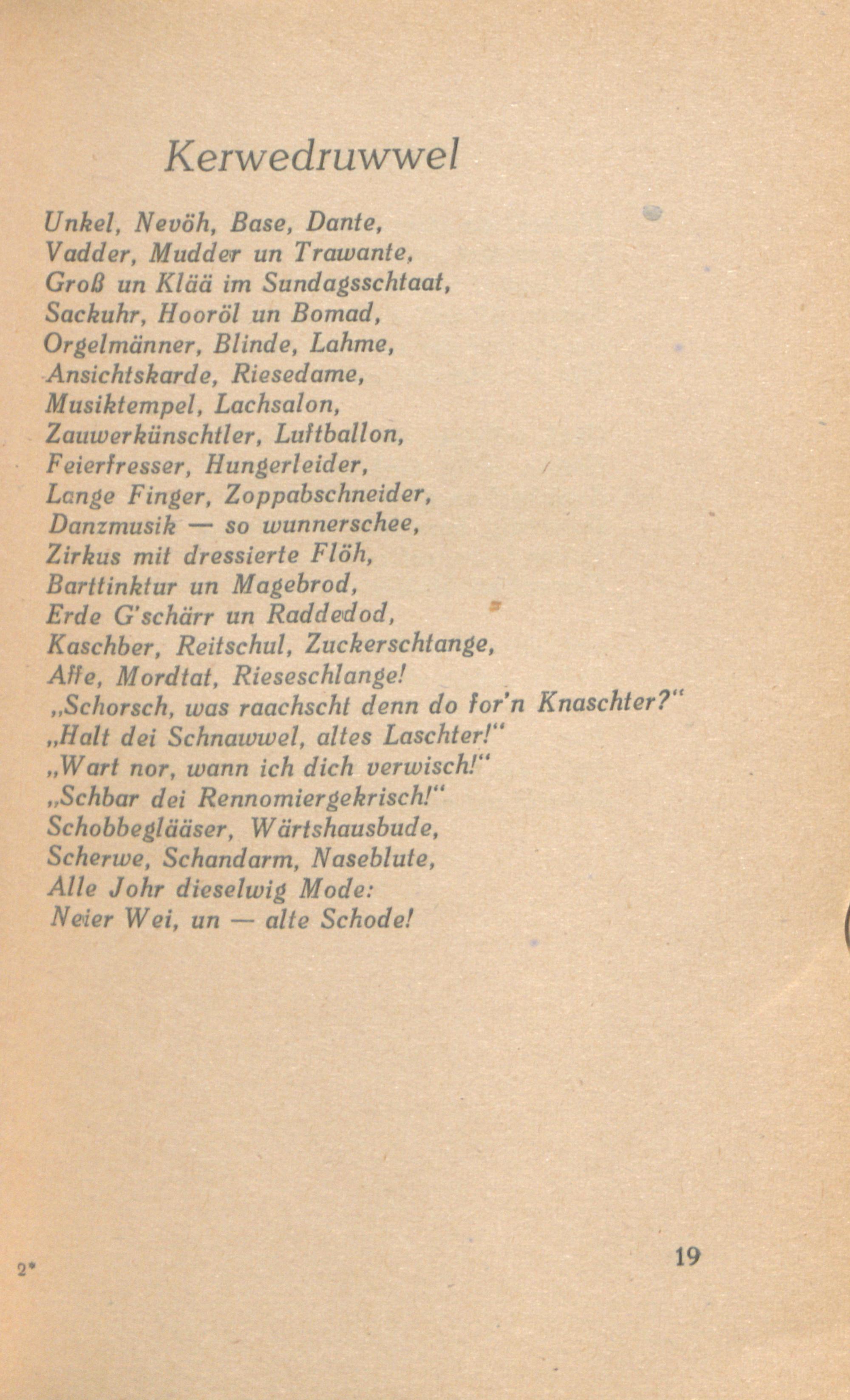 Kerwedruwwel

Unkel, Nevöh, Base, Dante,
Vadder, Mudder un Trawante,
Groß un Klää im Sundagsschtaat,
Sackuhr, Hooröl un Bomad,
Orgelmänner, Blinde, Lahme,
Ansichtskarde, Riesedame,
Musiktempel, Lachsalon,
Zauwerkünschtler, Luftballon,
Feierfresser, Hungerleider,
Lange Finger, Zoppabschneider,
Danzmusik — so wunnerschee,
Zirkus mit dressierte Flöh,
Barttinktur un Magebrod,
Erde G'schärr un Raddedod,
Kaschber, Reitschul, Zuckerschtange,
Affe, Mordtat, Rieseschlange!
„Schorsch, was raachscht denn do for'n Knaschter?"
„Halt dei Schnawwel, altes Laschter!"
„Wart nor, wann ich dich verwisch!"
„Schbar dei Rennomiergekrisch!"
Schobbeglääser, Wärtshausbude,
Scherwe, Schandarm, Naseblute,
Alle Johr dieselwig Mode:
Neier Wei, un — alte Schode!

2*

19